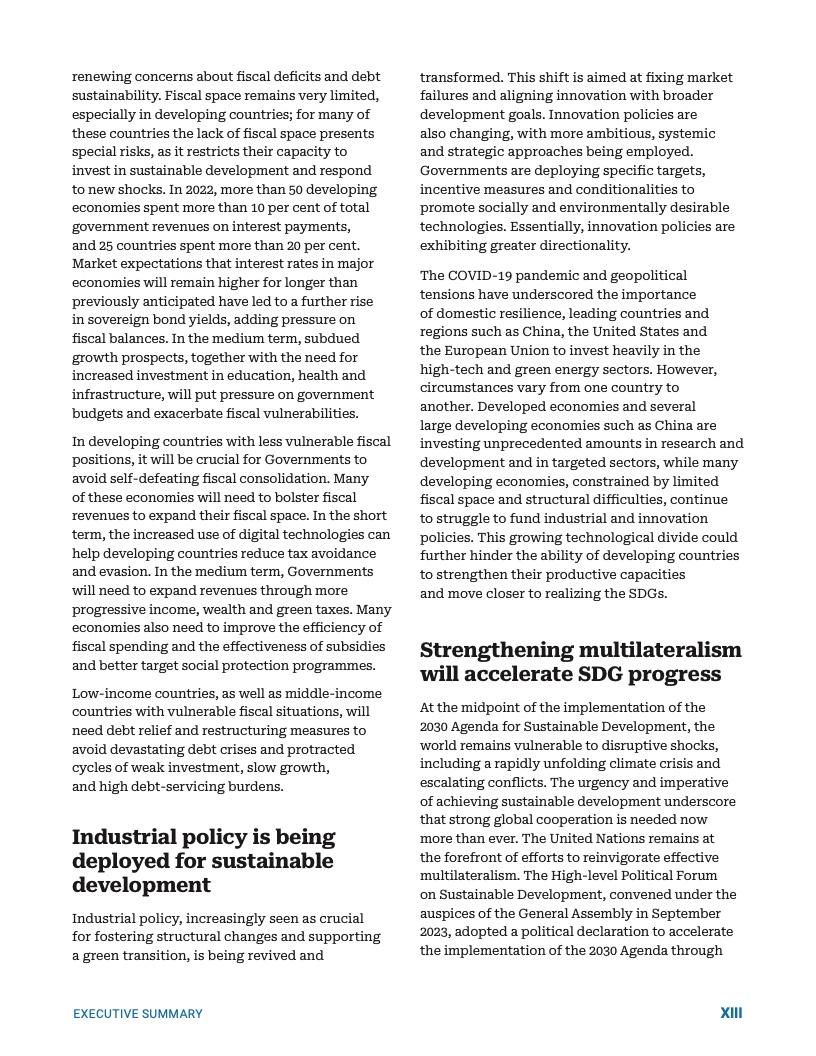 renewing concerns about fiscal deficits and debt sustainability. Fiscal space remains very limited, especially in developing countries; for many of these countries the lack of fiscal space presents special risks, as it restricts their capacity to invest in sustainable development and respond to new shocks. In 2022, more than 50 developing economies spent more than 10 per cent of total government revenues on interest payments, and 25 countries spent more than 20 per cent. Market expectations that interest rates in major economies will remain higher for longer than previously anticipated have led to a further rise in sovereign bond yields, adding pressure on fiscal balances. In the medium term, subdued growth prospects, together with the need for increased investment in education, health and infrastructure, will put pressure on government budgets and exacerbate fiscal vulnerabilities.

In developing countries with less vulnerable fiscal positions, it will be crucial for Governments to avoid self-defeating fiscal consolidation. Many of these economies will need to bolster fiscal revenues to expand their fiscal space. In the short term, the increased use of digital technologies can help developing countries reduce tax avoidance and evasion. In the medium term, Governments will need to expand revenues through more progressive income, wealth and green taxes. Many economies also need to improve the efficiency of fiscal spending and the effectiveness of subsidies and better target social protection programmes.

Low-income countries, as well as middle-income countries with vulnerable fiscal situations, will need debt relief and restructuring measures to avoid devastating debt crises and protracted cycles of weak investment, slow growth, and high debt-servicing burdens.

Industrial policy is being deployed for sustainable development

Industrial policy, increasingly seen as crucial for fostering structural changes and supporting a green transition, is being revived and transformed. This shift is aimed at fixing market failures and aligning innovation with broader development goals. Innovation policies are also changing, with more ambitious, systemic and strategic approaches being employed. Governments are deploying specific targets, incentive measures and conditionalities to promote socially and environmentally desirable technologies. Essentially, innovation policies are exhibiting greater directionality.

The COVID-19 pandemic and geopolitical tensions have underscored the importance of domestic resilience, leading countries and regions such as China, the United States and the European Union to invest heavily in the high-tech and green energy sectors. However, circumstances vary from one country to another. Developed economies and several large developing economies such as China are investing unprecedented amounts in research and development and in targeted sectors, while many developing economies, constrained by limited fiscal space and structural difficulties, continue to struggle to fund industrial and innovation policies. This growing technological divide could further hinder the ability of developing countries to strengthen their productive capacities and move closer to realizing the SDGs.

Strengthening multilateralism will accelerate SDG progress

At the midpoint of the implementation of the 2030 Agenda for Sustainable Development, the world remains vulnerable to disruptive shocks, including a rapidly unfolding climate crisis and escalating conflicts. The urgency and imperative of achieving sustainable development underscore that strong global cooperation is needed now more than ever. The United Nations remains at the forefront of efforts to reinvigorate effective multilateralism. The High-level Political Forum on Sustainable Development, convened under the auspices of the General Assembly in September 2023, adopted a political declaration to accelerate the implementation of the 2030 Agenda through

EXECUTIVE SUMMARY

XIII